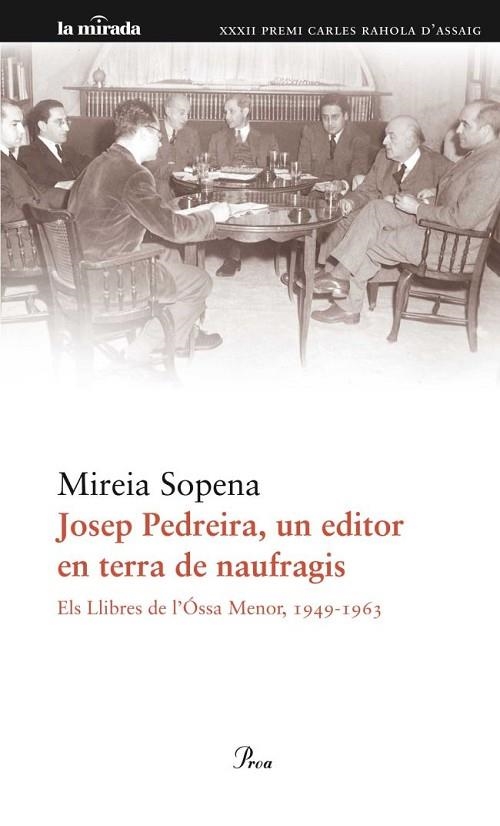 la mirada

XXXII PREMI CARLES RAHOLA D'ASSAIG

Mireia Sopena

Josep Pedreira, un editor en terra de naufragis

Els Llibres de l'Óssa Menor, 1949-1963

Proa